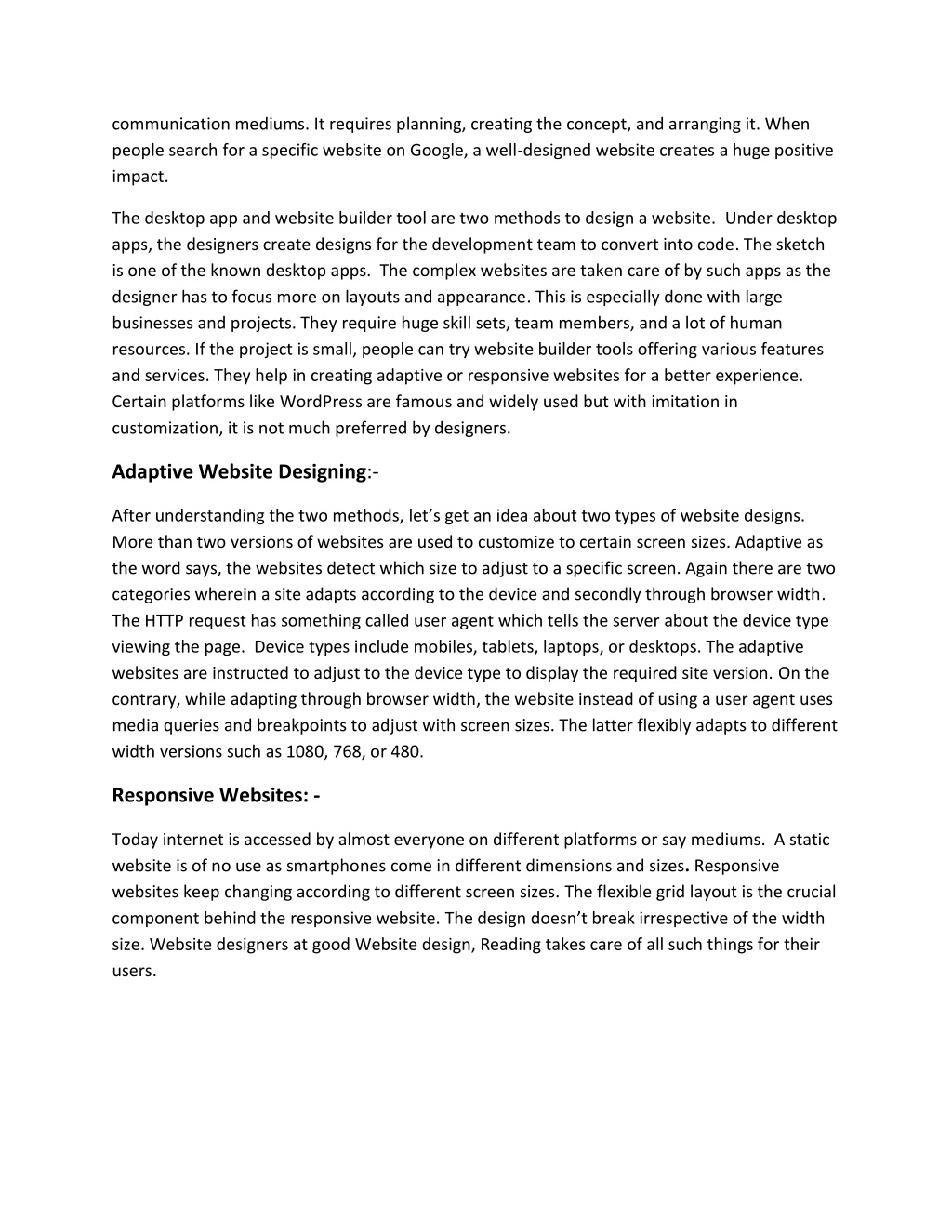 communication mediums. It requires planning, creating the concept, and arranging it. When people search for a specific website on Google, a well-designed website creates a huge positive impact.

The desktop app and website builder tool are two methods to design a website. Under desktop apps, the designers create designs for the development team to convert into code. The sketch is one of the known desktop apps. The complex websites are taken care of by such apps as the designer has to focus more on layouts and appearance. This is especially done with large businesses and projects. They require huge skill sets, team members, and a lot of human resources. If the project is small, people can try website builder tools offering various features and services. They help in creating adaptive or responsive websites for a better experience. Certain platforms like WordPress are famous and widely used but with imitation in customization, it is not much preferred by designers.

Adaptive Website Designing:-

After understanding the two methods, let's get an idea about two types of website designs. More than two versions of websites are used to customize to certain screen sizes. Adaptive as the word says, the websites detect which size to adjust to a specific screen. Again there are two categories wherein a site adapts according to the device and secondly through browser width. The HTTP request has something called user agent which tells the server about the device type viewing the page. Device types include mobiles, tablets, laptops, or desktops. The adaptive websites are instructed to adjust to the device type to display the required site version. On the contrary, while adapting through browser width, the website instead of using a user agent uses media queries and breakpoints to adjust with screen sizes. The latter flexibly adapts to different width versions such as 1080, 768, or 480.

Responsive Websites: -

Today internet is accessed by almost everyone on different platforms or say mediums. A static website is of no use as smartphones come in different dimensions and sizes. Responsive websites keep changing according to different screen sizes. The flexible grid layout is the crucial component behind the responsive website. The design doesn't break irrespective of the width size. Website designers at good Website design, Reading takes care of all such things for their users.